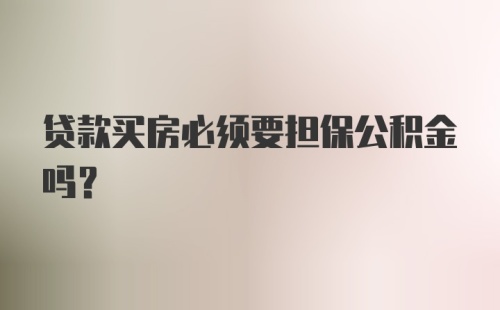 贷款买房必须要担保公积金吗?